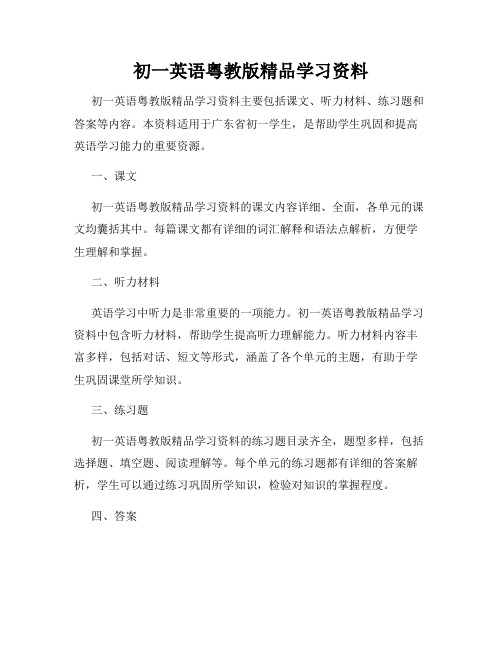 初一英语粤教版精品学习资料

初一英语粤教版精品学习资料主要包括课文、听力材料、练习题和答案等内容。本资料适用于广东省初一学生，是帮助学生巩固和提高英语学习能力的重要资源。

一、课文

初一英语粤教版精品学习资料的课文内容详细、全面，各单元的课文均囊括其中。每篇课文都有详细的词汇解释和语法点解析，方便学生理解和掌握。

二、听力材料

英语学习中听力是非常重要的一项能力。初一英语粤教版精品学习资料中包含听力材料，帮助学生提高听力理解能力。听力材料内容丰富多样，包括对话、短文等形式，涵盖了各个单元的主题，有助于学生巩固课堂所学知识。

三、练习题

初一英语粤教版精品学习资料的练习题目录齐全，题型多样，包括选择题、填空题、阅读理解等。每个单元的练习题都有详细的答案解析，学生可以通过练习巩固所学知识，检验对知识的掌握程度。

四、答案